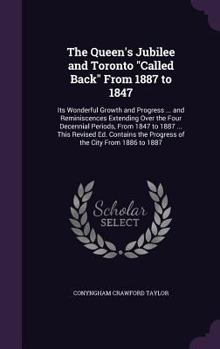 The Queen's Jubilee and Toronto "Called Back" From 1887 to 1847

Its Wonderful Growth and Progress ... and Reminiscences Extending Over the Four Decennial Periods, From 1847 to 1887 ... This Revised Ed. Contains the Progress of the City From 1886 to 1887

Scholar SELECT

CONYNGHAM CRAWFORD TAYLOR